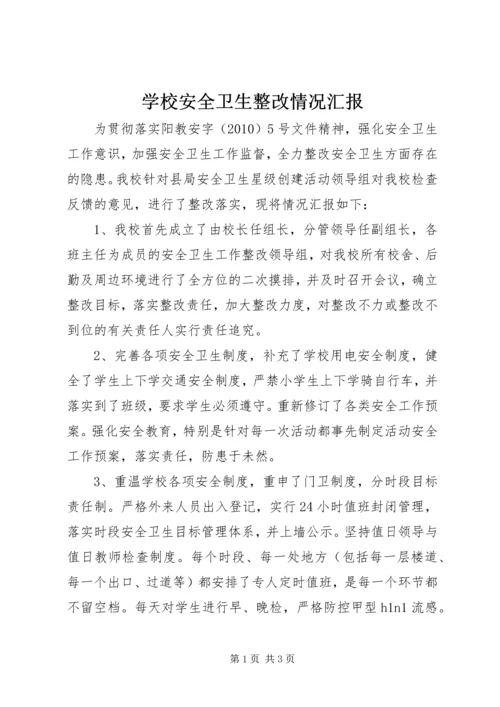 学校安全卫生整改情况汇报

为贯彻落实阳教安字（2010）5号文件精神，强化安全卫生工作意识，加强安全卫生工作监督，全力整改安全卫生方面存在的隐患。我校针对县局安全卫生星级创建活动领导组对我校检查反馈的意见，进行了整改落实，现将情况汇报如下：

1、我校首先成立了由校长任组长，分管领导任副组长，各班主任为成员的安全卫生工作整改领导组，对我校所有校舍、后勤及周边环境进行了全方位的二次摸排，并及时召开会议，确立整改目标，落实整改责任，加大整改力度，对整改不力或整改不到位的有关责任人实行责任追究。

2、完善各项安全卫生制度，补充了学校用电安全制度，健全了学生上下学交通安全制度，严禁小学生上下学骑自行车，并落实到了班级，要求学生必须遵守。重新修订了各类安全工作预案。强化安全教育，特别是针对每一次活动都事先制定活动安全工作预案，落实责任，防患于未然。

3、重温学校各项安全制度，重申了门卫制度，分时段目标责任制。严格外来人员出入登记，实行24小时值班封闭管理，落实时段安全卫生目标管理体系，并上墙公示。坚持值日领导与值日教师检查制度。每个时段、每一处地方（包括每一层楼道、每一个出口、过道等）都安排了专人定时值班，是每一个环节都不留空档。每天对学生进行早、晚检，严格防控甲型h1n1流感。

第1页 共3页